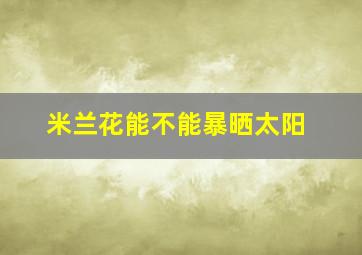 米兰花能不能暴晒太阳